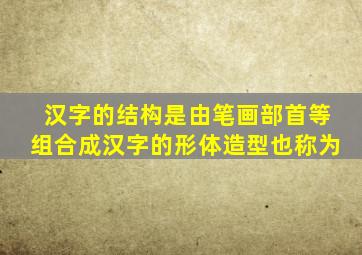 汉字的结构是由笔画部首等组合成汉字的形体造型也称为